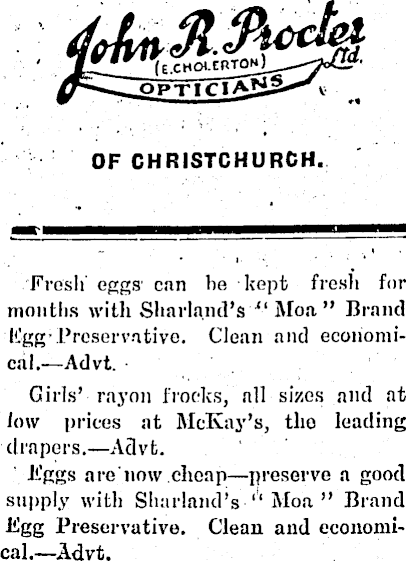 John R. Procter Ltd.
(E. CHOLERTON)
OPTICIANS

OF CHRISTCHURCH.

Fresh eggs can be kept fresh for months with Sharland's "Moa" Brand Egg Preservative. Clean and economical.—Advt.

Girls' rayon frocks, all sizes and at low prices at McKay's, the leading drapers.—Advt.

Eggs are now cheap—preserve a good supply with Sharland's "Moa" Brand Egg Preservative. Clean and economical.—Advt.